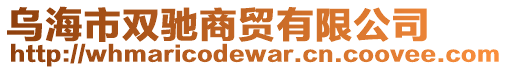 乌海市双驰商贸有限公司
http://whmaricodewar.cn.coovee.com